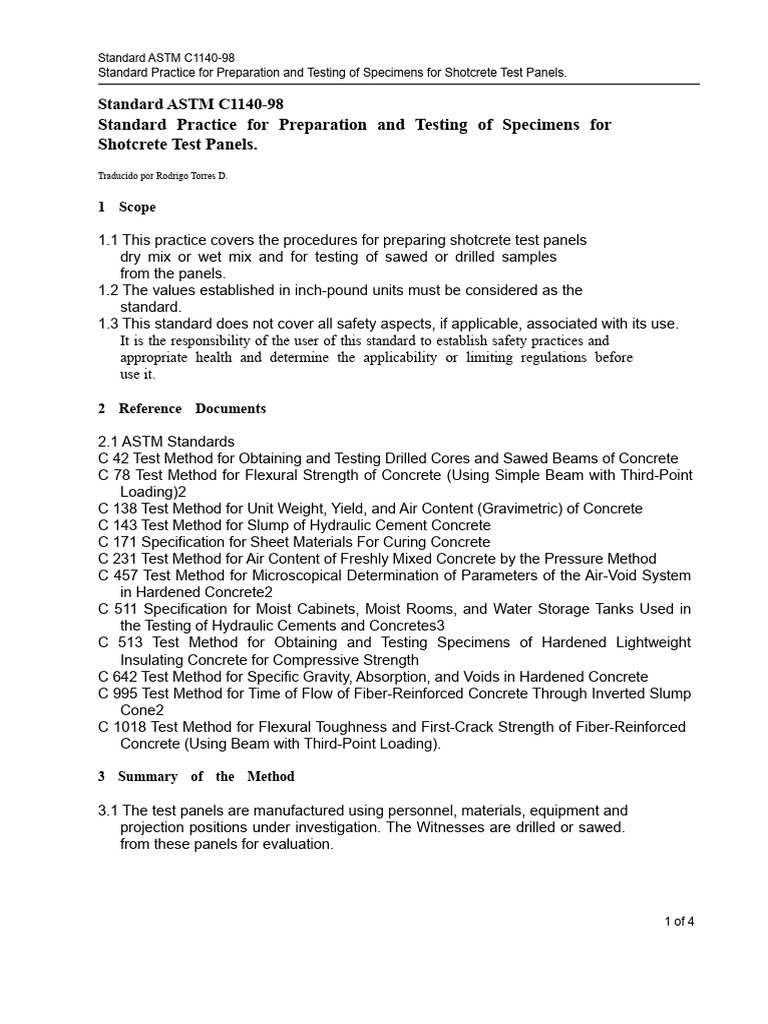 Standard ASTM C1140-98
Standard Practice for Preparation and Testing of Specimens for Shotcrete Test Panels.

Standard ASTM C1140-98
Standard Practice for Preparation and Testing of Specimens for Shotcrete Test Panels.

Traducido por Rodrigo Torres D.

1 Scope

1.1 This practice covers the procedures for preparing shotcrete test panels dry mix or wet mix and for testing of sawed or drilled samples from the panels.
1.2 The values established in inch-pound units must be considered as the standard.
1.3 This standard does not cover all safety aspects, if applicable, associated with its use. It is the responsibility of the user of this standard to establish safety practices and appropriate health and determine the applicability or limiting regulations before use it.

2 Reference Documents

2.1 ASTM Standards
C 42 Test Method for Obtaining and Testing Drilled Cores and Sawed Beams of Concrete
C 78 Test Method for Flexural Strength of Concrete (Using Simple Beam with Third-Point Loading)2
C 138 Test Method for Unit Weight, Yield, and Air Content (Gravimetric) of Concrete
C 143 Test Method for Slump of Hydraulic Cement Concrete
C 171 Specification for Sheet Materials For Curing Concrete
C 231 Test Method for Air Content of Freshly Mixed Concrete by the Pressure Method
C 457 Test Method for Microscopical Determination of Parameters of the Air-Void System in Hardened Concrete2
C 511 Specification for Moist Cabinets, Moist Rooms, and Water Storage Tanks Used in the Testing of Hydraulic Cements and Concretes3
C 513 Test Method for Obtaining and Testing Specimens of Hardened Lightweight Insulating Concrete for Compressive Strength
C 642 Test Method for Specific Gravity, Absorption, and Voids in Hardened Concrete
C 995 Test Method for Time of Flow of Fiber-Reinforced Concrete Through Inverted Slump Cone2
C 1018 Test Method for Flexural Toughness and First-Crack Strength of Fiber-Reinforced Concrete (Using Beam with Third-Point Loading).

3 Summary of the Method

3.1 The test panels are manufactured using personnel, materials, equipment and projection positions under investigation. The Witnesses are drilled or sawed. from these panels for evaluation.

1 of 4